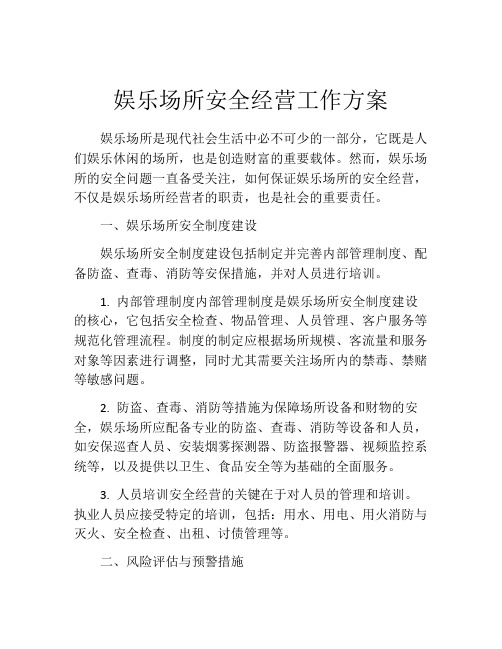 娱乐场所安全经营工作方案

娱乐场所是现代社会生活中必不可少的一部分，它既是人们娱乐休闲的场所，也是创造财富的重要载体。然而，娱乐场所的安全问题一直备受关注，如何保证娱乐场所的安全经营，不仅是娱乐场所经营者的职责，也是社会的重要责任。

一、娱乐场所安全制度建设

娱乐场所安全制度建设包括制定并完善内部管理制度、配备防盗、查毒、消防等安保措施，并对人员进行培训。

1. 内部管理制度内部管理制度是娱乐场所安全制度建设的核心，它包括安全检查、物品管理、人员管理、客户服务等规范化管理流程。制度的制定应根据场所规模、客流量和服务对象等因素进行调整，同时尤其需要关注场所内的禁毒、禁赌等敏感问题。

2. 防盗、查毒、消防等措施为保障场所设备和财物的安全，娱乐场所应配备专业的防盗、查毒、消防等设备和人员，如安保巡查人员、安装烟雾探测器、防盗报警器、视频监控系统等，以及提供以卫生、食品安全等为基础的全面服务。

3. 人员培训安全经营的关键在于对人员的管理和培训。执业人员应接受特定的培训，包括：用水、用电、用火消防与灭火、安全检查、出租、讨债管理等。

二、风险评估与预警措施